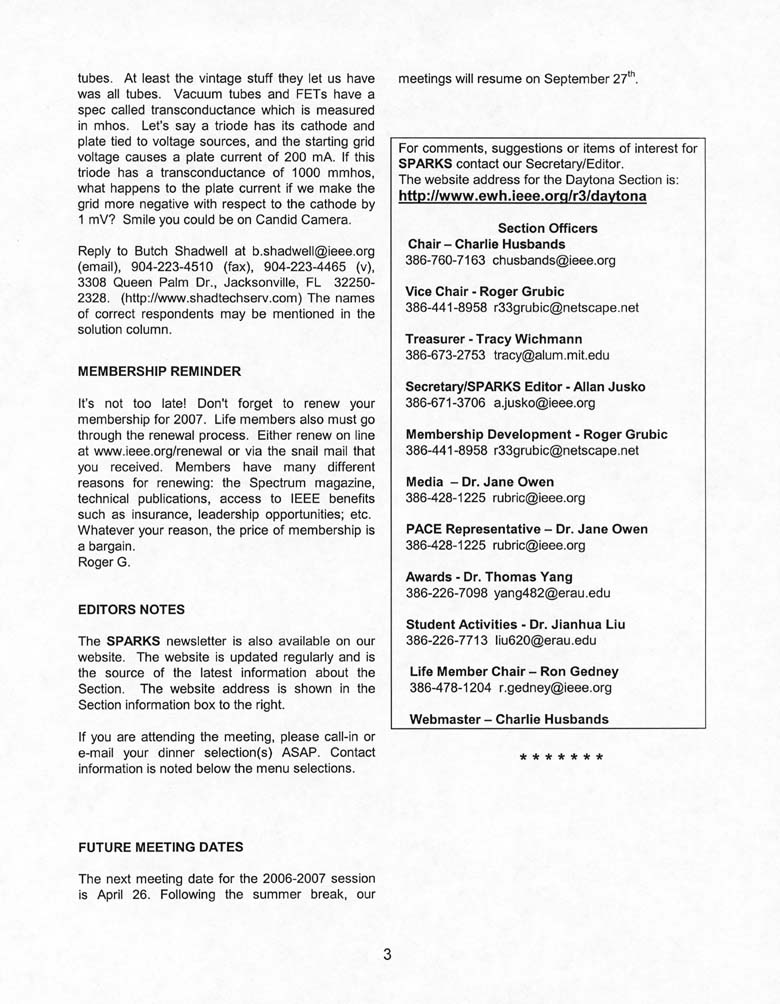 tubes. At least the vintage stuff they let us have was all tubes. Vacuum tubes and FETs have a spec called transconductance which is measured in mhos. Let's say a triode has its cathode and plate tied to voltage sources, and the starting grid voltage causes a plate current of 200 mA. If this triode has a transconductance of 1000 mmhos, what happens to the plate current if we make the grid more negative with respect to the cathode by 1 mV? Smile you could be on Candid Camera.

Reply to Butch Shadwell at b.shadwell@ieee.org (email), 904-223-4510 (fax), 904-223-4465 (v), 3308 Queen Palm Dr., Jacksonville, FL 32250-2328. (http://www.shadtechserv.com) The names of correct respondents may be mentioned in the solution column.

MEMBERSHIP REMINDER

It's not too late! Don't forget to renew your membership for 2007. Life members also must go through the renewal process. Either renew on line at www.ieee.org/renewal or via the snail mail that you received. Members have many different reasons for renewing: the Spectrum magazine, technical publications, access to IEEE benefits such as insurance, leadership opportunities; etc. Whatever your reason, the price of membership is a bargain.
Roger G.

EDITORS NOTES

The SPARKS newsletter is also available on our website. The website is updated regularly and is the source of the latest information about the Section. The website address is shown in the Section information box to the right.

If you are attending the meeting, please call-in or e-mail your dinner selection(s) ASAP. Contact information is noted below the menu selections.

FUTURE MEETING DATES

The next meeting date for the 2006-2007 session is April 26. Following the summer break, our meetings will resume on September 27$^{th}$.

For comments, suggestions or items of interest for SPARKS contact our Secretary/Editor.
The website address for the Daytona Section is:
http://www.ewh.ieee.org/r3/daytona

Section Officers
Chair – Charlie Husbands
386-760-7163 chusbands@ieee.org

Vice Chair - Roger Grubic
386-441-8958 r33grubic@netscape.net

Treasurer - Tracy Wichmann
386-673-2753 tracy@alum.mit.edu

Secretary/SPARKS Editor - Allan Jusko
386-671-3706 a.jusko@ieee.org

Membership Development - Roger Grubic
386-441-8958 r33grubic@netscape.net

Media – Dr. Jane Owen
386-428-1225 rubric@ieee.org

PACE Representative – Dr. Jane Owen
386-428-1225 rubric@ieee.org

Awards - Dr. Thomas Yang
386-226-7098 yang482@erau.edu

Student Activities - Dr. Jianhua Liu
386-226-7713 liu620@erau.edu

Life Member Chair – Ron Gedney
386-478-1204 r.gedney@ieee.org

Webmaster – Charlie Husbands

* * * * * * *

3